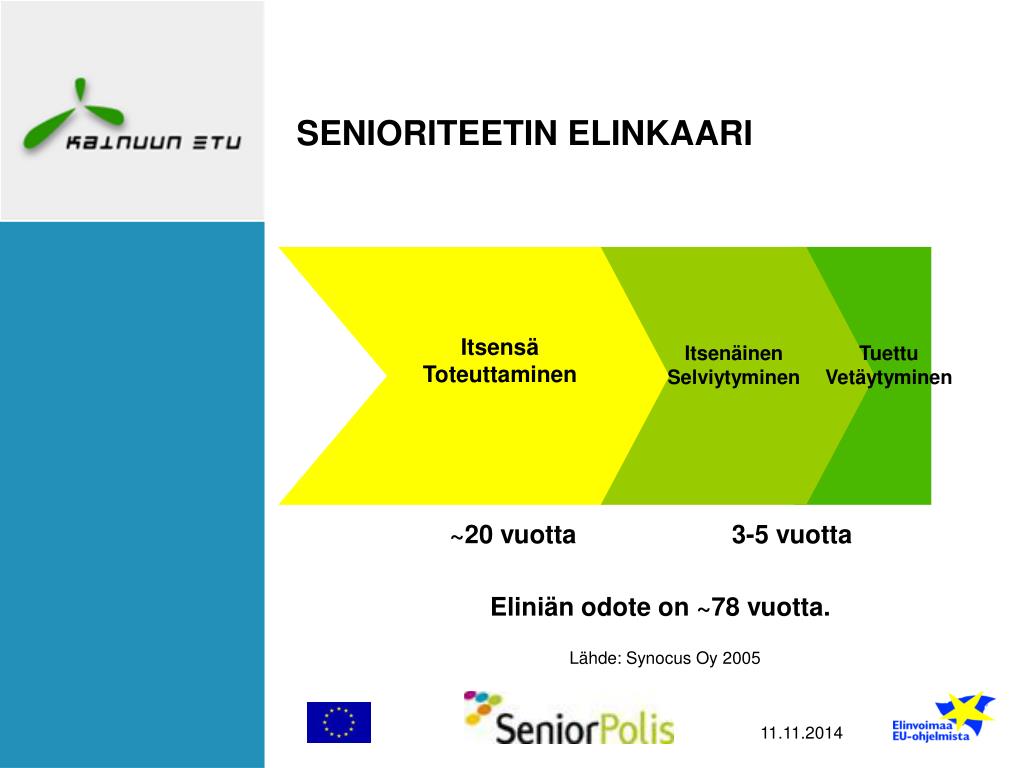 KAINUUN ETU

SENIORITEETIN ELINKAARI

Itsensä Toteuttaminen

Itsenäinen Selviytyminen

Tuettu Vetäytyminen

~20 vuotta

3-5 vuotta

Eliniän odote on ~78 vuotta.

Lähde: Synocus Oy 2005

SeniorPolis

11.11.2014

Elinvoimaa EU-ohjelmista